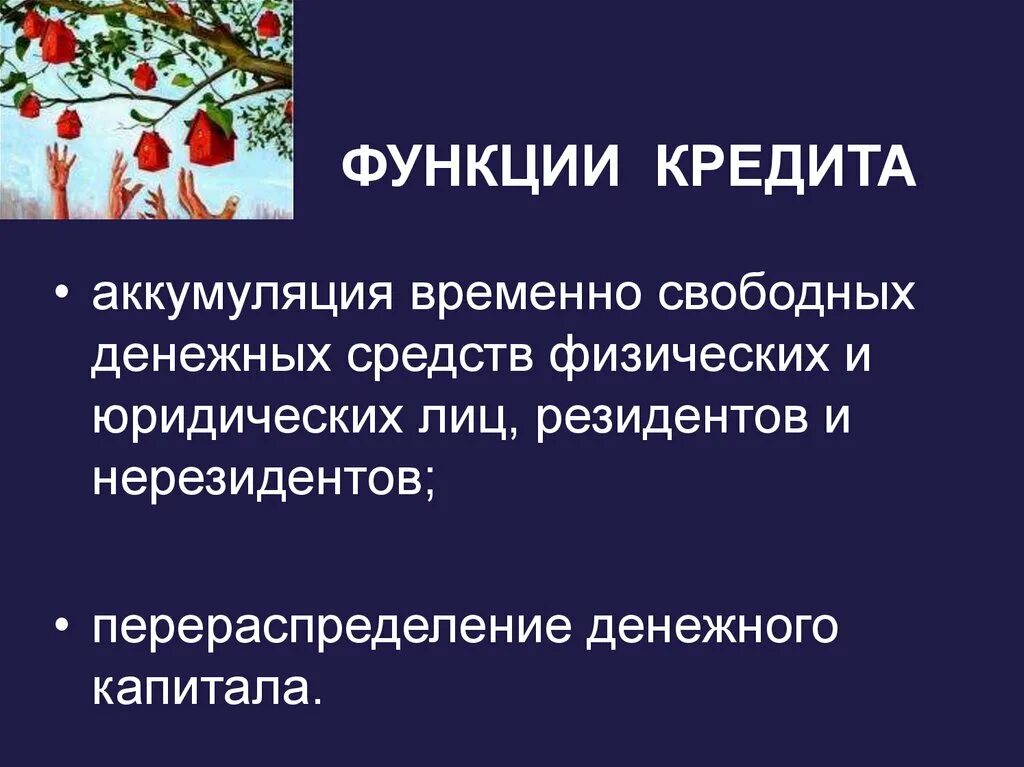 ФУНКЦИИ КРЕДИТА

• аккумуляция временно свободных денежных средств физических и юридических лиц, резидентов и нерезидентов;

• перераспределение денежного капитала.